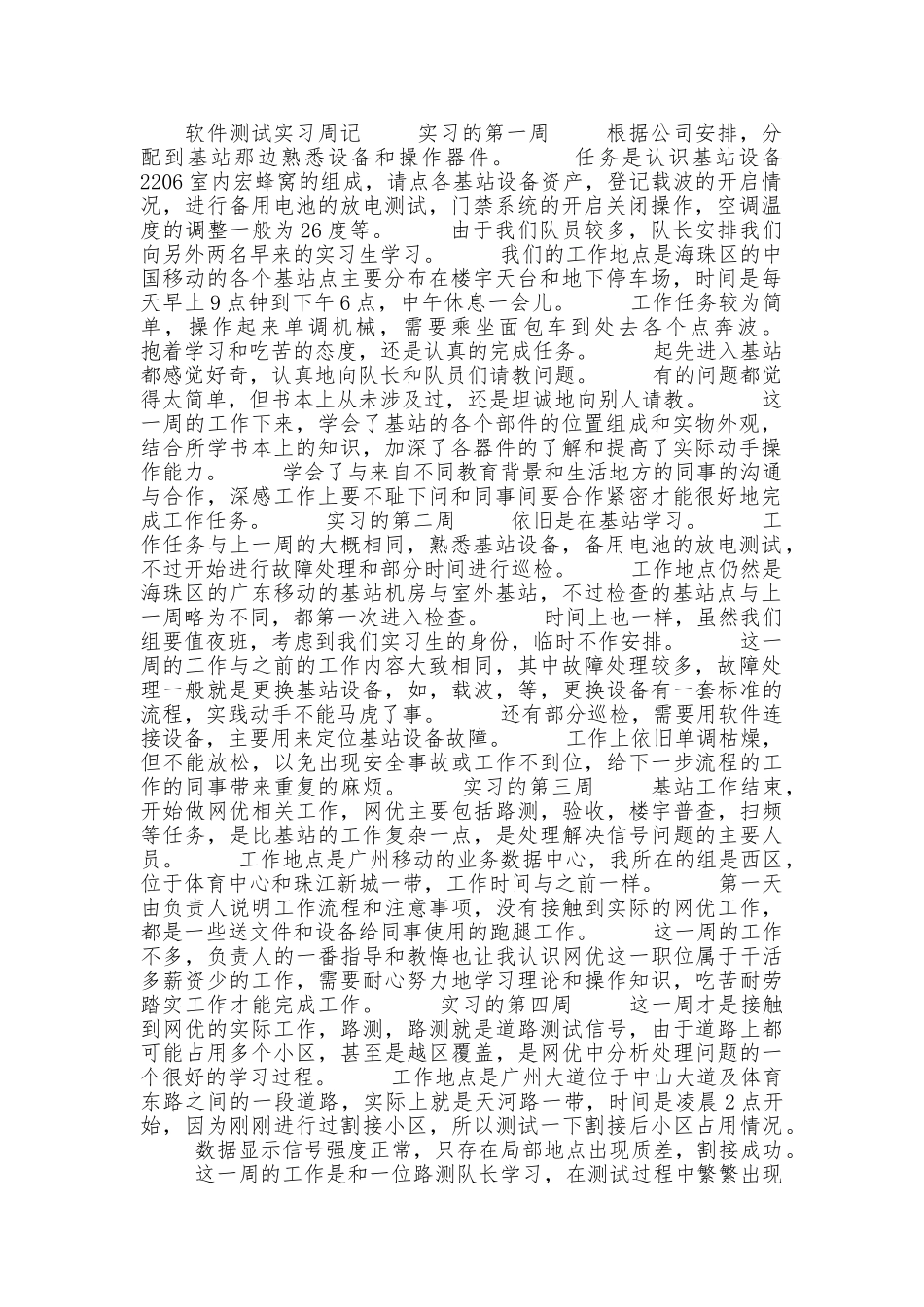 软件测试实习周记　　实习的第一周　　根据公司安排，分配到基站那边熟悉设备和操作器件。　　任务是认识基站设备2206室内宏蜂窝的组成，请点各基站设备资产，登记载波的开启情况，进行备用电池的放电测试，门禁系统的开启关闭操作，空调温度的调整一般为26度等。　　由于我们队员较多，队长安排我们向另外两名早来的实习生学习。　　我们的工作地点是海珠区的中国移动的各个基站点主要分布在楼宇天台和地下停车场，时间是每天早上9点钟到下午6点，中午休息一会儿。　　工作任务较为简单，操作起来单调机械，需要乘坐面包车到处去各个点奔波。　　抱着学习和吃苦的态度，还是认真的完成任务。　　起先进入基站都感觉好奇，认真地向队长和队员们请教问题。　　有的问题都觉得太简单，但书本上从未涉及过，还是坦诚地向别人请教。　　这一周的工作下来，学会了基站的各个部件的位置组成和实物外观，结合所学书本上的知识，加深了各器件的了解和提高了实际动手操作能力。　　学会了与来自不同教育背景和生活地方的同事的沟通与合作，深感工作上要不耻下问和同事间要合作紧密才能很好地完成工作任务。　　实习的第二周　　依旧是在基站学习。　　工作任务与上一周的大概相同，熟悉基站设备，备用电池的放电测试，不过开始进行故障处理和部分时间进行巡检。　　工作地点仍然是海珠区的广东移动的基站机房与室外基站，不过检查的基站点与上一周略为不同，都第一次进入检查。　　时间上也一样，虽然我们组要值夜班，考虑到我们实习生的身份，临时不作安排。　　这一周的工作与之前的工作内容大致相同，其中故障处理较多，故障处理一般就是更换基站设备，如，载波，等，更换设备有一套标准的流程，实践动手不能马虎了事。　　还有部分巡检，需要用软件连接设备，主要用来定位基站设备故障。　　工作上依旧单调枯燥，但不能放松，以免出现安全事故或工作不到位，给下一步流程的工作的同事带来重复的麻烦。　　实习的第三周　　基站工作结束，开始做网优相关工作，网优主要包括路测，验收，楼宇普查，扫频等任务，是比基站的工作复杂一点，是处理解决信号问题的主要人员。　　工作地点是广州移动的业务数据中心，我所在的组是西区，位于体育中心和珠江新城一带，工作时间与之前一样。　　第一天由负责人说明工作流程和注意事项，没有接触到实际的网优工作，都是一些送文件和设备给同事使用的跑腿工作。　　这一周的工作不多，负责人的一番指导和教悔也让我认识网优这一职位属于干活多薪资少的工作，需要耐心努力地学习理论和操作知识，吃苦耐劳踏实工作才能完成工作。　　实习的第四周　　这一周才是接触到网优的实际工作，路测，路测就是道路测试信号，由于道路上都可能占用多个小区，甚至是越区覆盖，是网优中分析处理问题的一个很好的学习过程。　　工作地点是广州大道位于中山大道及体育东路之间的一段道路，实际上就是天河路一带，时间是凌晨2点开始，因为刚刚进行过割接小区，所以测试一下割接后小区占用情况。　　数据显示信号强度正常，只存在局部地点出现质差，割接成功。　　这一周的工作是和一位路测队长学习，在测试过程中繁繁出现